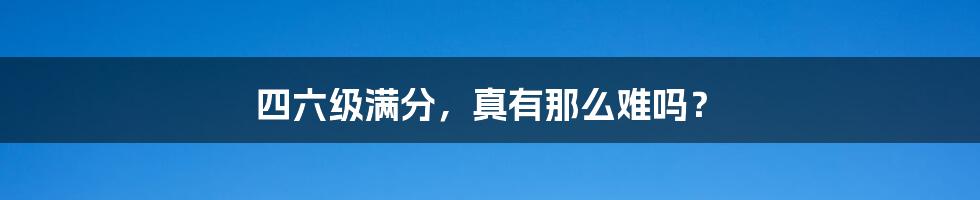 四六级满分，真有那么难吗？